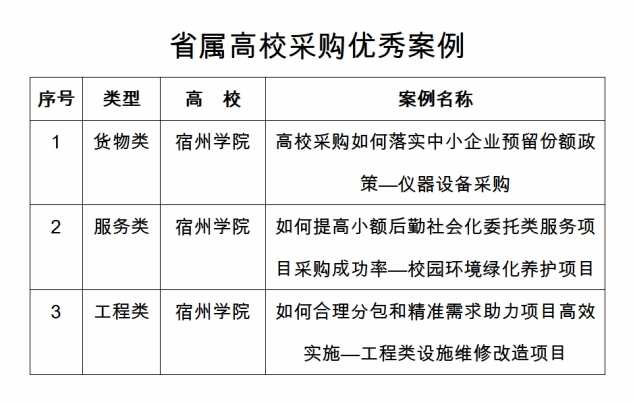 省属高校采购优秀案例

| 序号 | 类型 | 高　校 | 案例名称 |
|---|---|---|---|
| 1 | 货物类 | 宿州学院 | 高校采购如何落实中小企业预留份额政策—仪器设备采购 |
| 2 | 服务类 | 宿州学院 | 如何提高小额后勤社会化委托类服务项目采购成功率—校园环境绿化养护项目 |
| 3 | 工程类 | 宿州学院 | 如何合理分包和精准需求助力项目高效实施—工程类设施维修改造项目 |